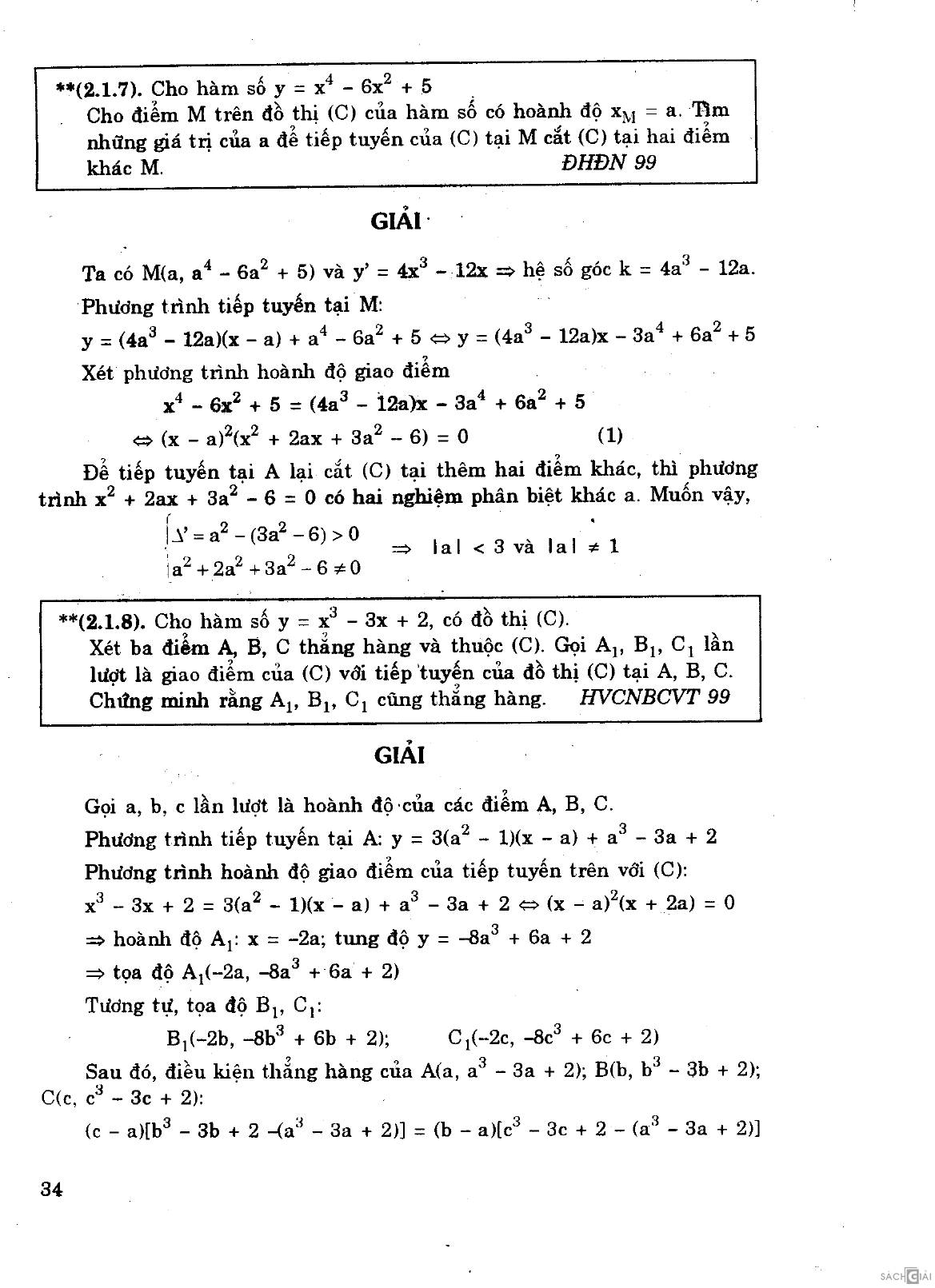 **(2.1.7). Cho hàm số $y = x^4 - 6x^2 + 5$
Cho điểm M trên đồ thị (C) của hàm số có hoành độ $x_M = a$. Tìm những giá trị của a để tiếp tuyến của (C) tại M cắt (C) tại hai điểm khác M. ĐHĐN 99

GIẢI

Ta có $M(a, a^4 - 6a^2 + 5)$ và $y' = 4x^3 - 12x \Rightarrow$ hệ số góc $k = 4a^3 - 12a$.
Phương trình tiếp tuyến tại M:
$y = (4a^3 - 12a)(x - a) + a^4 - 6a^2 + 5 \Leftrightarrow y = (4a^3 - 12a)x - 3a^4 + 6a^2 + 5$
Xét phương trình hoành độ giao điểm
$x^4 - 6x^2 + 5 = (4a^3 - 12a)x - 3a^4 + 6a^2 + 5$
$\Leftrightarrow (x - a)^2(x^2 + 2ax + 3a^2 - 6) = 0$ (1)
Để tiếp tuyến tại A lại cắt (C) tại thêm hai điểm khác, thì phương trình $x^2 + 2ax + 3a^2 - 6 = 0$ có hai nghiệm phân biệt khác a. Muốn vậy,
$\begin{cases} \Delta' = a^2 - (3a^2 - 6) > 0 \\ a^2 + 2a^2 + 3a^2 - 6 \neq 0 \end{cases} \Rightarrow |a| < 3$ và $|a| \neq 1$

**(2.1.8). Cho hàm số $y = x^3 - 3x + 2$, có đồ thị (C).
Xét ba điểm A, B, C thẳng hàng và thuộc (C). Gọi $A_1$, $B_1$, $C_1$ lần lượt là giao điểm của (C) với tiếp tuyến của đồ thị (C) tại A, B, C. Chứng minh rằng $A_1$, $B_1$, $C_1$ cũng thẳng hàng. HVCNBCVT 99

GIẢI

Gọi a, b, c lần lượt là hoành độ của các điểm A, B, C.
Phương trình tiếp tuyến tại A: $y = 3(a^2 - 1)(x - a) + a^3 - 3a + 2$
Phương trình hoành độ giao điểm của tiếp tuyến trên với (C):
$x^3 - 3x + 2 = 3(a^2 - 1)(x - a) + a^3 - 3a + 2 \Leftrightarrow (x - a)^2(x + 2a) = 0$
$\Rightarrow$ hoành độ $A_1$: $x = -2a$; tung độ $y = -8a^3 + 6a + 2$
$\Rightarrow$ tọa độ $A_1(-2a, -8a^3 + 6a + 2)$
Tương tự, tọa độ $B_1$, $C_1$:
$B_1(-2b, -8b^3 + 6b + 2)$; $C_1(-2c, -8c^3 + 6c + 2)$
Sau đó, điều kiện thẳng hàng của $A(a, a^3 - 3a + 2)$; $B(b, b^3 - 3b + 2)$; $C(c, c^3 - 3c + 2)$:
$(c - a)[b^3 - 3b + 2 - (a^3 - 3a + 2)] = (b - a)[c^3 - 3c + 2 - (a^3 - 3a + 2)]$

34

SÁCH GIẢI